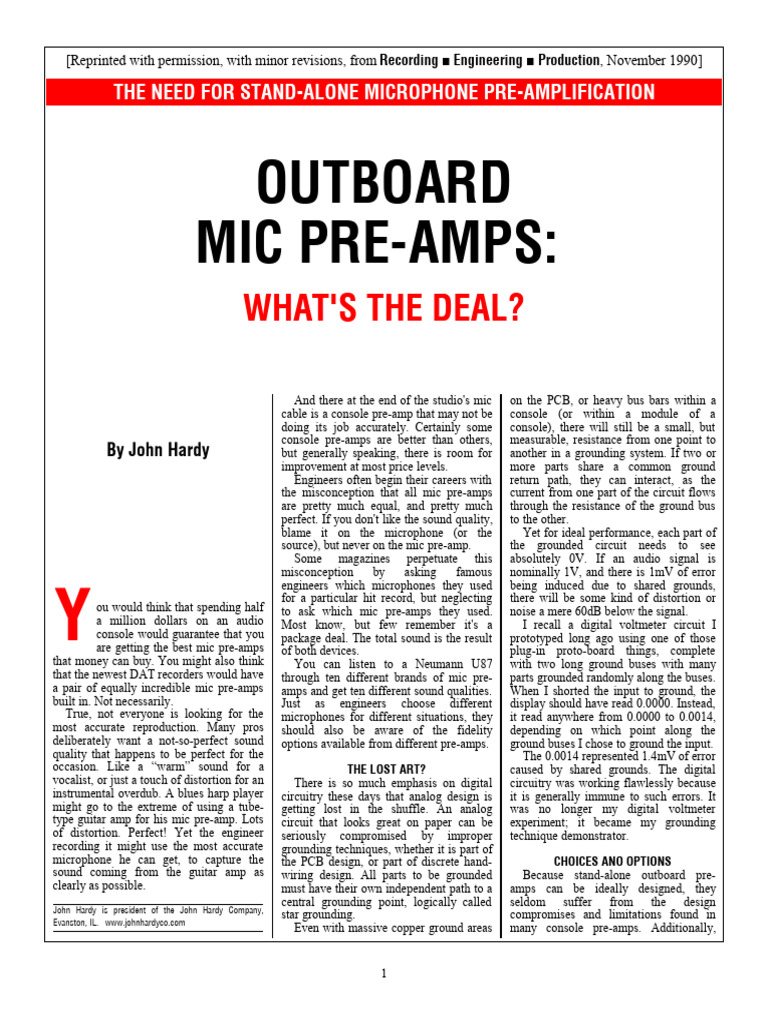 [Reprinted with permission, with minor revisions, from Recording ■ Engineering ■ Production, November 1990]

THE NEED FOR STAND-ALONE MICROPHONE PRE-AMPLIFICATION

OUTBOARD MIC PRE-AMPS:

WHAT'S THE DEAL?

By John Hardy

You would think that spending half a million dollars on an audio console would guarantee that you are getting the best mic pre-amps that money can buy. You might also think that the newest DAT recorders would have a pair of equally incredible mic pre-amps built in. Not necessarily.

True, not everyone is looking for the most accurate reproduction. Many pros deliberately want a not-so-perfect sound quality that happens to be perfect for the occasion. Like a "warm" sound for a vocalist, or just a touch of distortion for an instrumental overdub. A blues harp player might go to the extreme of using a tube-type guitar amp for his mic pre-amp. Lots of distortion. Perfect! Yet the engineer recording it might use the most accurate microphone he can get, to capture the sound coming from the guitar amp as clearly as possible.

John Hardy is president of the John Hardy Company, Evanston, IL. www.johnhardyco.com

And there at the end of the studio's mic cable is a console pre-amp that may not be doing its job accurately. Certainly some console pre-amps are better than others, but generally speaking, there is room for improvement at most price levels.

Engineers often begin their careers with the misconception that all mic pre-amps are pretty much equal, and pretty much perfect. If you don't like the sound quality, blame it on the microphone (or the source), but never on the mic pre-amp.

Some magazines perpetuate this misconception by asking famous engineers which microphones they used for a particular hit record, but neglecting to ask which mic pre-amps they used. Most know, but few remember it's a package deal. The total sound is the result of both devices.

You can listen to a Neumann U87 through ten different brands of mic pre-amps and get ten different sound qualities. Just as engineers choose different microphones for different situations, they should also be aware of the fidelity options available from different pre-amps.

THE LOST ART?

There is so much emphasis on digital circuitry these days that analog design is getting lost in the shuffle. An analog circuit that looks great on paper can be seriously compromised by improper grounding techniques, whether it is part of the PCB design, or part of discrete hand-wiring design. All parts to be grounded must have their own independent path to a central grounding point, logically called star grounding.

Even with massive copper ground areas on the PCB, or heavy bus bars within a console (or within a module of a console), there will still be a small, but measurable, resistance from one point to another in a grounding system. If two or more parts share a common ground return path, they can interact, as the current from one part of the circuit flows through the resistance of the ground bus to the other.

Yet for ideal performance, each part of the grounded circuit needs to see absolutely 0V. If an audio signal is nominally 1V, and there is 1mV of error being induced due to shared grounds, there will be some kind of distortion or noise a mere 60dB below the signal.

I recall a digital voltmeter circuit I prototyped long ago using one of those plug-in proto-board things, complete with two long ground buses with many parts grounded randomly along the buses. When I shorted the input to ground, the display should have read 0.0000. Instead, it read anywhere from 0.0000 to 0.0014, depending on which point along the ground buses I chose to ground the input.

The 0.0014 represented 1.4mV of error caused by shared grounds. The digital circuitry was working flawlessly because it is generally immune to such errors. It was no longer my digital voltmeter experiment; it became my grounding technique demonstrator.

CHOICES AND OPTIONS

Because stand-alone outboard pre-amps can be ideally designed, they seldom suffer from the design compromises and limitations found in many console pre-amps. Additionally,

1